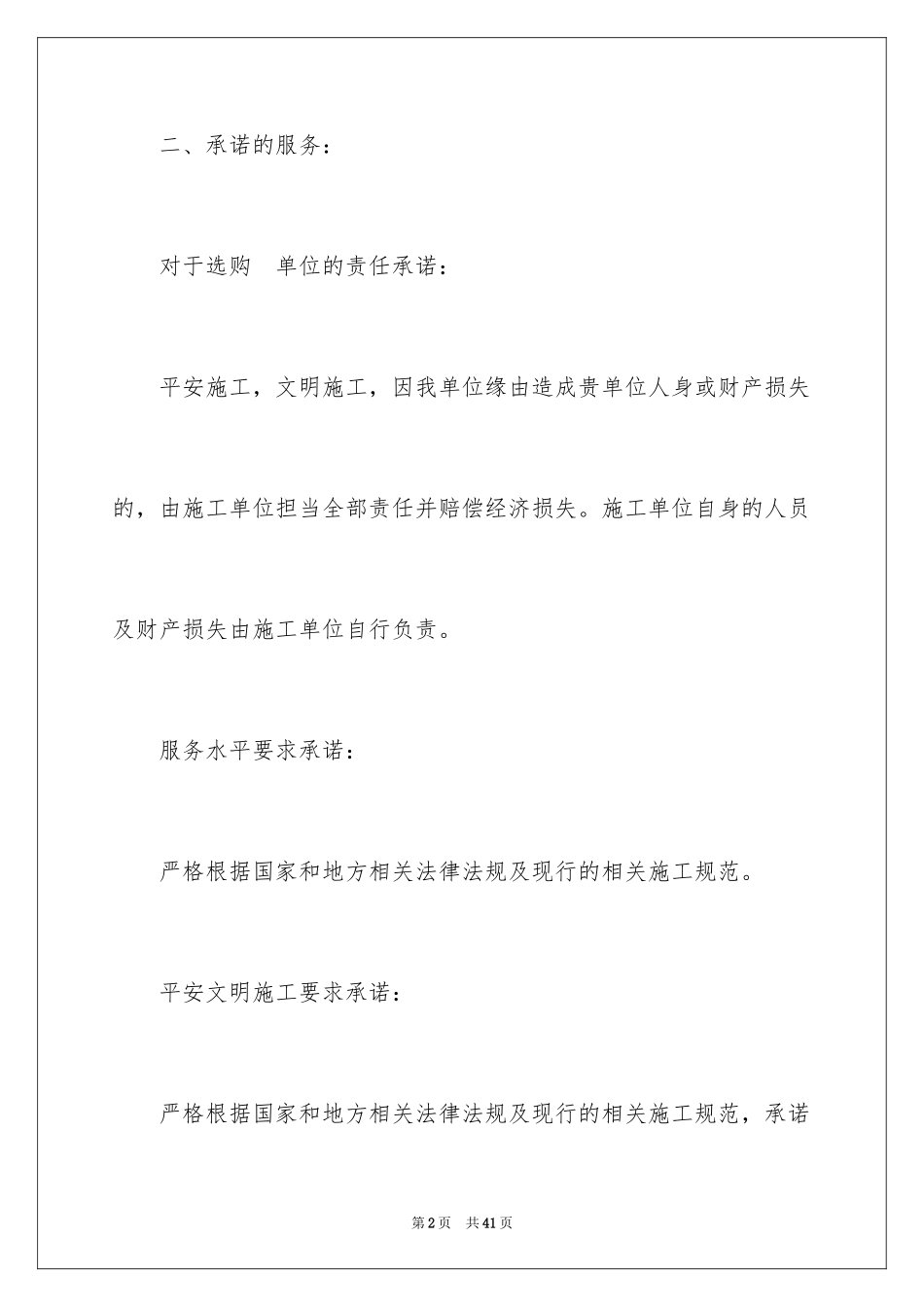 二、承诺的服务：

对于选购　单位的责任承诺：

平安施工，文明施工，因我单位缘由造成贵单位人身或财产损失的，由施工单位担当全部责任并赔偿经济损失。施工单位自身的人员及财产损失由施工单位自行负责。

服务水平要求承诺：

严格根据国家和地方相关法律法规及现行的相关施工规范。

平安文明施工要求承诺：

严格根据国家和地方相关法律法规及现行的相关施工规范，承诺

第2页　共41页